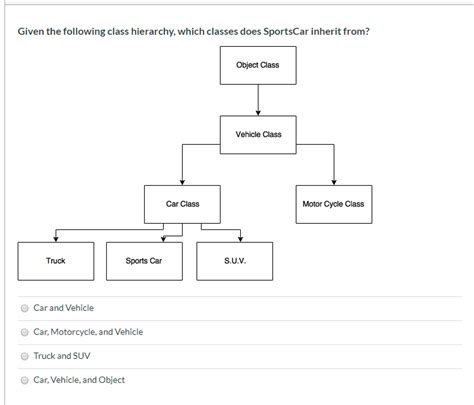 Given the following class hierarchy, which classes does SportsCar inherit from?

Object Class

Vehicle Class

Car Class

Motor Cycle Class

Truck

Sports Car

S.U.V.

Car and Vehicle

Car, Motorcycle, and Vehicle

Truck and SUV

Car, Vehicle, and Object